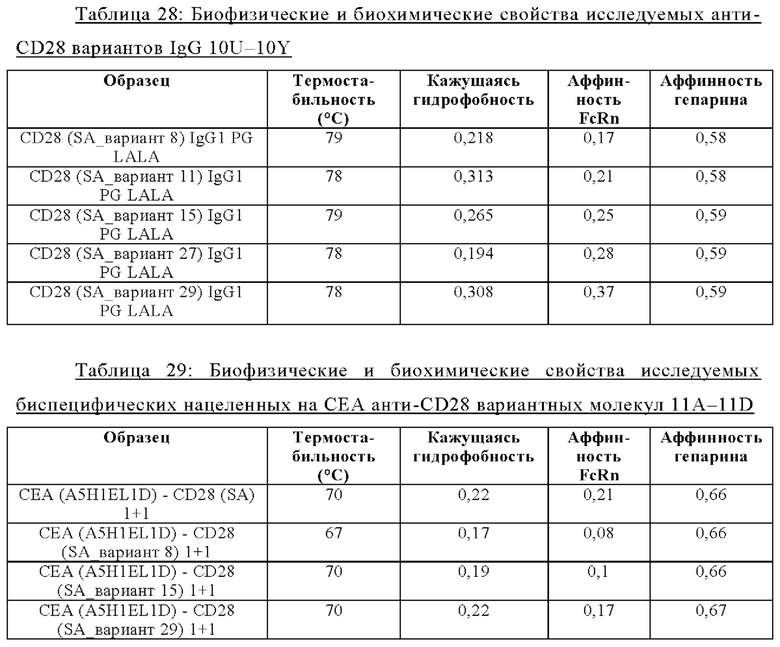 Таблица 28: Биофизические и биохимические свойства исследуемых анти-CD28 вариантов IgG 10U–10Y

| Образец | Термостабильность (°C) | Кажущаяся гидрофобность | Аффинность FcRn | Аффинность гепарина |
|---|---|---|---|---|
| CD28 (SA_вариант 8) IgG1 PG LALA | 79 | 0,218 | 0,17 | 0,58 |
| CD28 (SA_вариант 11) IgG1 PG LALA | 78 | 0,313 | 0,21 | 0,58 |
| CD28 (SA_вариант 15) IgG1 PG LALA | 79 | 0,265 | 0,25 | 0,59 |
| CD28 (SA_вариант 27) IgG1 PG LALA | 78 | 0,194 | 0,28 | 0,59 |
| CD28 (SA_вариант 29) IgG1 PG LALA | 78 | 0,308 | 0,37 | 0,59 |

Таблица 29: Биофизические и биохимические свойства исследуемых биспецифических нацеленных на CEA анти-CD28 вариантных молекул 11A–11D

| Образец | Термостабильность (°C) | Кажущаяся гидрофобность | Аффинность FcRn | Аффинность гепарина |
|---|---|---|---|---|
| CEA (A5H1EL1D) - CD28 (SA) 1+1 | 70 | 0,22 | 0,21 | 0,66 |
| CEA (A5H1EL1D) - CD28 (SA_вариант 8) 1+1 | 67 | 0,17 | 0,08 | 0,66 |
| CEA (A5H1EL1D) - CD28 (SA_вариант 15) 1+1 | 70 | 0,19 | 0,1 | 0,66 |
| CEA (A5H1EL1D) - CD28 (SA_вариант 29) 1+1 | 70 | 0,22 | 0,17 | 0,67 |